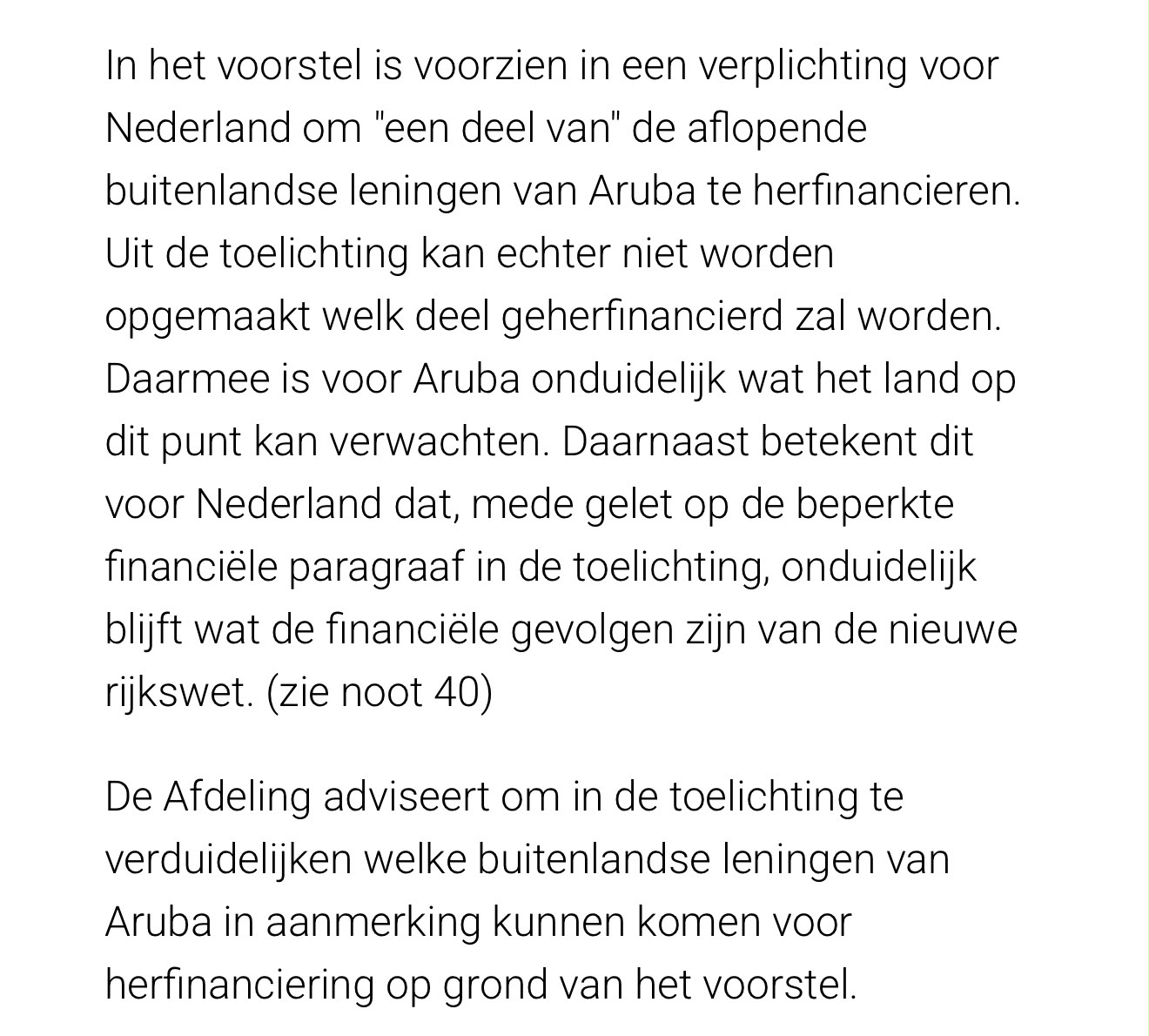 In het voorstel is voorzien in een verplichting voor Nederland om "een deel van" de aflopende buitenlandse leningen van Aruba te herfinancieren. Uit de toelichting kan echter niet worden opgemaakt welk deel geherfinancierd zal worden. Daarmee is voor Aruba onduidelijk wat het land op dit punt kan verwachten. Daarnaast betekent dit voor Nederland dat, mede gelet op de beperkte financiële paragraaf in de toelichting, onduidelijk blijft wat de financiële gevolgen zijn van de nieuwe rijkswet. (zie noot 40)

De Afdeling adviseert om in de toelichting te verduidelijken welke buitenlandse leningen van Aruba in aanmerking kunnen komen voor herfinanciering op grond van het voorstel.